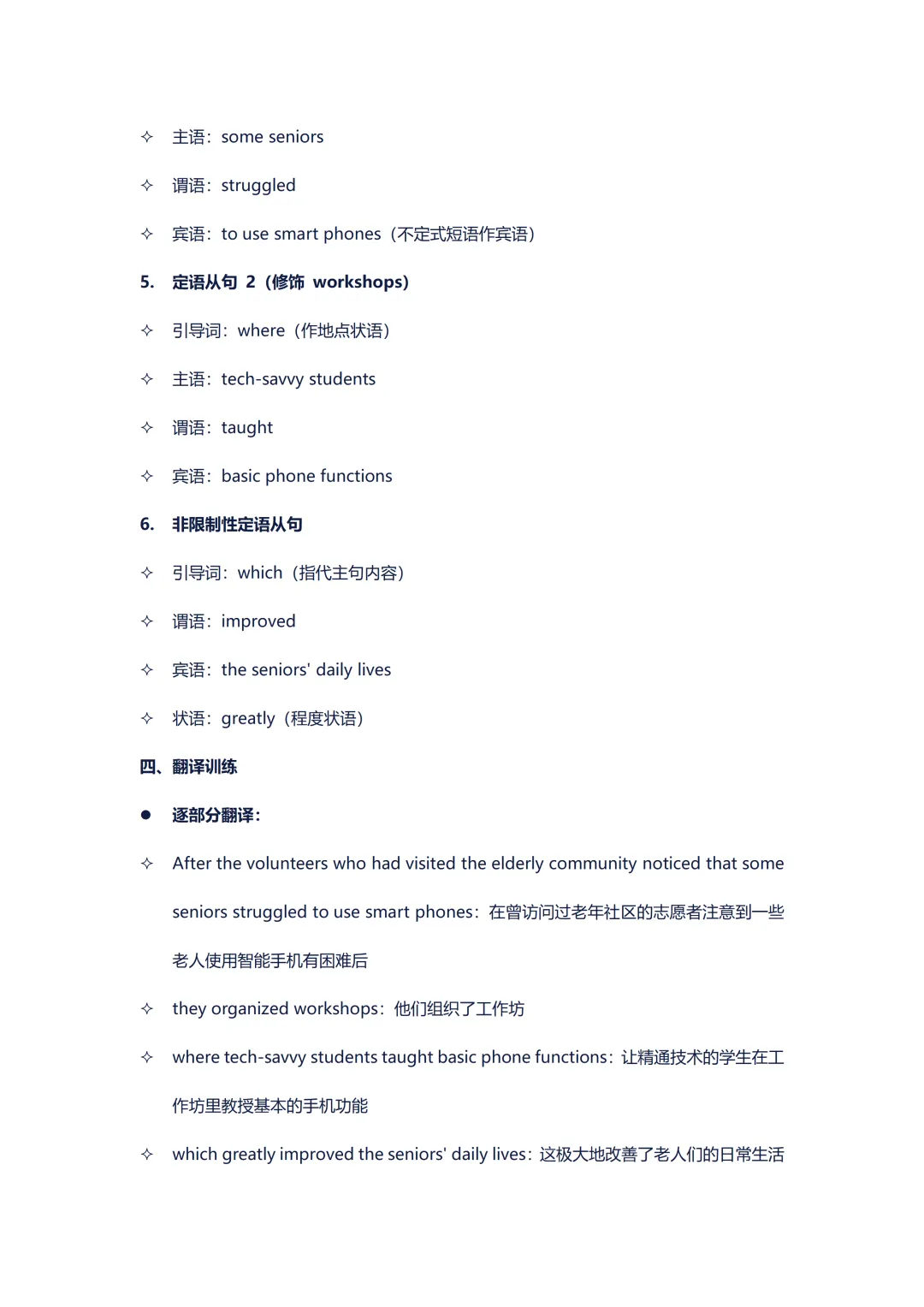 ✧ 主语：some seniors

✧ 谓语：struggled

✧ 宾语：to use smart phones（不定式短语作宾语）

5. 定语从句 2（修饰 workshops）

✧ 引导词：where（作地点状语）

✧ 主语：tech-savvy students

✧ 谓语：taught

✧ 宾语：basic phone functions

6. 非限制性定语从句

✧ 引导词：which（指代主句内容）

✧ 谓语：improved

✧ 宾语：the seniors' daily lives

✧ 状语：greatly（程度状语）

四、翻译训练

● 逐部分翻译：

✧ After the volunteers who had visited the elderly community noticed that some seniors struggled to use smart phones：在曾访问过老年社区的志愿者注意到一些老人使用智能手机有困难后

✧ they organized workshops：他们组织了工作坊

✧ where tech-savvy students taught basic phone functions：让精通技术的学生在工作坊里教授基本的手机功能

✧ which greatly improved the seniors' daily lives：这极大地改善了老人们的日常生活